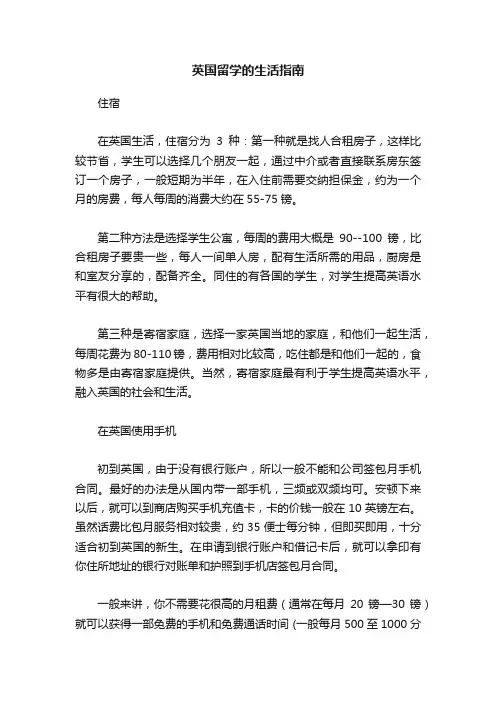 英国留学的生活指南

住宿

在英国生活，住宿分为 3 种：第一种就是找人合租房子，这样比较节省，学生可以选择几个朋友一起，通过中介或者直接联系房东签订一个房子，一般短期为半年，在入住前需要交纳担保金，约为一个月的房费，每人每周的消费大约在 55-75 镑。

第二种方法是选择学生公寓，每周的费用大概是 90--100 镑，比合租房子要贵一些，每人一间单人房，配有生活所需的用品，厨房是和室友分享的，配备齐全。同住的有各国的学生，对学生提高英语水平有很大的帮助。

第三种是寄宿家庭，选择一家英国当地的家庭，和他们一起生活，每周花费为 80-110 镑，费用相对比较高，吃住都是和他们一起的，食物多是由寄宿家庭提供。当然，寄宿家庭最有利于学生提高英语水平，融入英国的社会和生活。

在英国使用手机

初到英国，由于没有银行账户，所以一般不能和公司签包月手机合同。最好的办法是从国内带一部手机，三频或双频均可。安顿下来以后，就可以到商店购买手机充值卡，卡的价钱一般在 10 英镑左右。虽然话费比包月服务相对较贵，约 35 便士每分钟，但即买即用，十分适合初到英国的新生。在申请到银行账户和借记卡后，就可以拿印有你住所地址的银行对账单和护照到手机店签包月合同。

一般来讲，你不需要花很高的月租费（通常在每月 20 镑—30 镑）就可以获得一部免费的手机和免费通话时间 (一般每月 500 至 1000 分